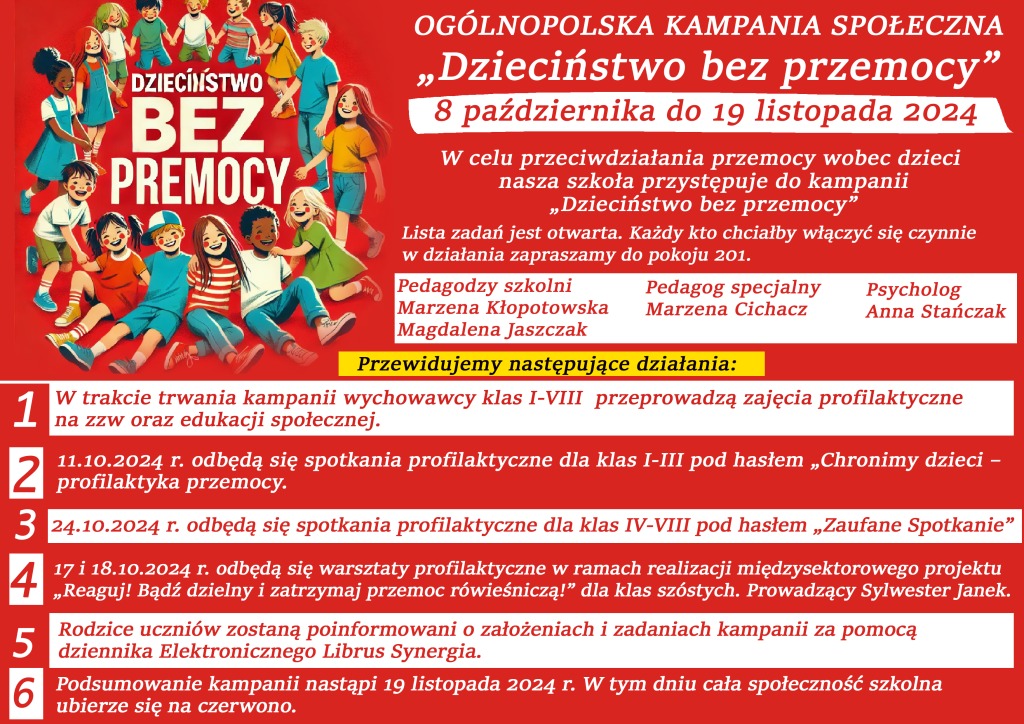 DZIECIŃSTWO BEZ PREMOCY

OGÓLNOPOLSKA KAMPANIA SPOŁECZNA
„Dzieciństwo bez przemocy”
8 października do 19 listopada 2024

W celu przeciwdziałania przemocy wobec dzieci nasza szkoła przystępuje do kampanii „Dzieciństwo bez przemocy”

Lista zadań jest otwarta. Każdy kto chciałby włączyć się czynnie w działania zapraszamy do pokoju 201.

Pedagodzy szkolni
Marzena Kłopotowska
Magdalena Jaszczak

Pedagog specjalny
Marzena Cichacz

Psycholog
Anna Stańczak

Przewidujemy następujące działania:

1 W trakcie trwania kampanii wychowawcy klas I-VIII przeprowadzą zajęcia profilaktyczne na zzw oraz edukacji społecznej.

2 11.10.2024 r. odbędą się spotkania profilaktyczne dla klas I-III pod hasłem „Chronimy dzieci – profilaktyka przemocy.

3 24.10.2024 r. odbędą się spotkania profilaktyczne dla klas IV-VIII pod hasłem „Zaufane Spotkanie”

4 17 i 18.10.2024 r. odbędą się warsztaty profilaktyczne w ramach realizacji międzysektorowego projektu „Reaguj! Bądź dzielny i zatrzymaj przemoc rówieśniczą!” dla klas szóstych. Prowadzący Sylwester Janek.

5 Rodzice uczniów zostaną poinformowani o założeniach i zadaniach kampanii za pomocą dziennika Elektronicznego Librus Synergia.

6 Podsumowanie kampanii nastąpi 19 listopada 2024 r. W tym dniu cała społeczność szkolna ubierze się na czerwono.